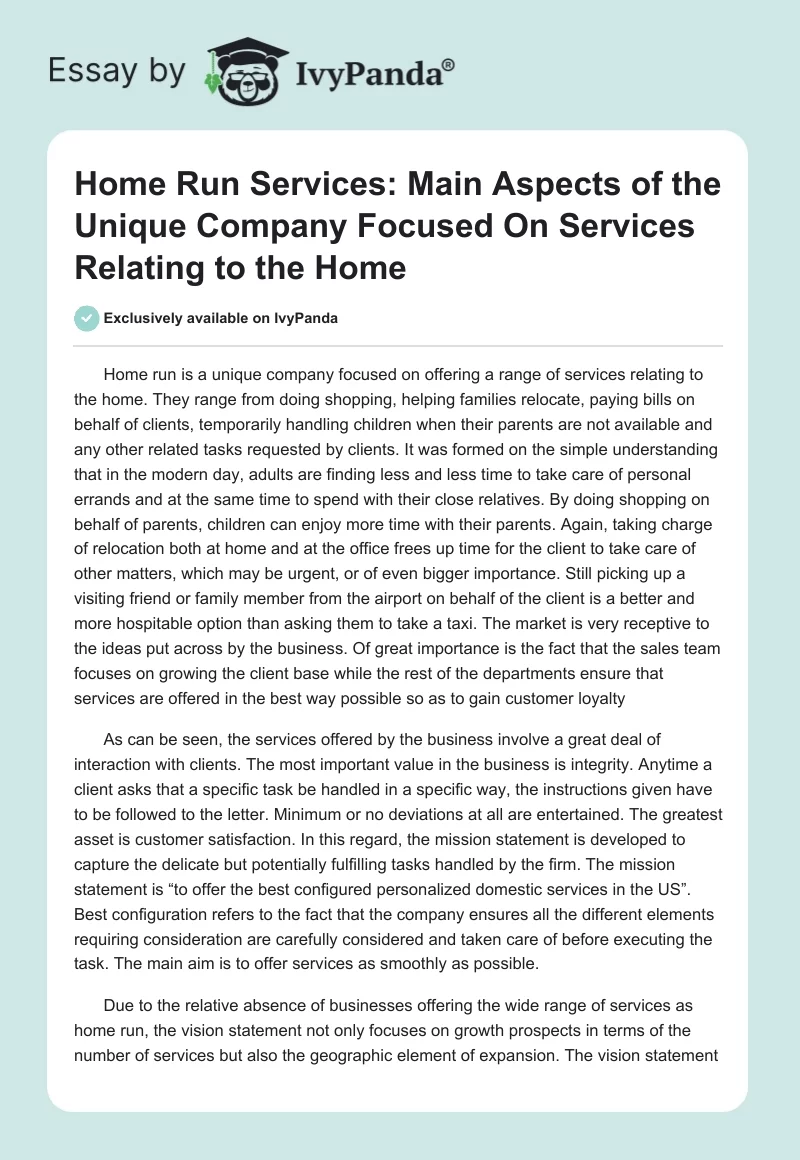 Essay by IvyPanda®

Home Run Services: Main Aspects of the Unique Company Focused On Services Relating to the Home

Exclusively available on IvyPanda

Home run is a unique company focused on offering a range of services relating to the home. They range from doing shopping, helping families relocate, paying bills on behalf of clients, temporarily handling children when their parents are not available and any other related tasks requested by clients. It was formed on the simple understanding that in the modern day, adults are finding less and less time to take care of personal errands and at the same time to spend with their close relatives. By doing shopping on behalf of parents, children can enjoy more time with their parents. Again, taking charge of relocation both at home and at the office frees up time for the client to take care of other matters, which may be urgent, or of even bigger importance. Still picking up a visiting friend or family member from the airport on behalf of the client is a better and more hospitable option than asking them to take a taxi. The market is very receptive to the ideas put across by the business. Of great importance is the fact that the sales team focuses on growing the client base while the rest of the departments ensure that services are offered in the best way possible so as to gain customer loyalty

As can be seen, the services offered by the business involve a great deal of interaction with clients. The most important value in the business is integrity. Anytime a client asks that a specific task be handled in a specific way, the instructions given have to be followed to the letter. Minimum or no deviations at all are entertained. The greatest asset is customer satisfaction. In this regard, the mission statement is developed to capture the delicate but potentially fulfilling tasks handled by the firm. The mission statement is “to offer the best configured personalized domestic services in the US”. Best configuration refers to the fact that the company ensures all the different elements requiring consideration are carefully considered and taken care of before executing the task. The main aim is to offer services as smoothly as possible.

Due to the relative absence of businesses offering the wide range of services as home run, the vision statement not only focuses on growth prospects in terms of the number of services but also the geographic element of expansion. The vision statement